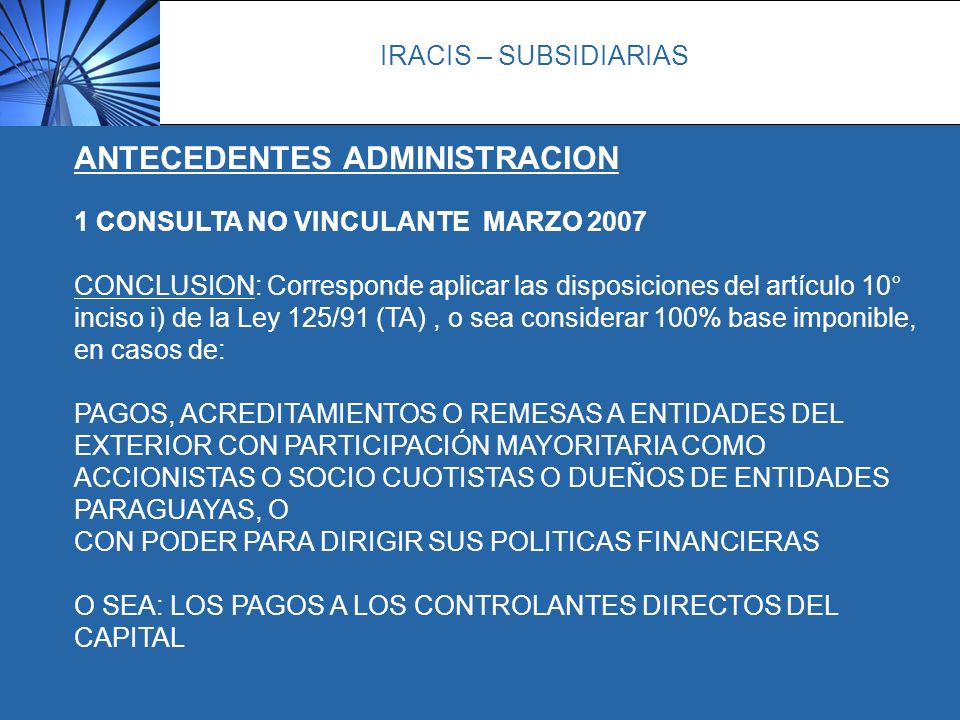 IRACIS – SUBSIDIARIAS

ANTECEDENTES ADMINISTRACION

1 CONSULTA NO VINCULANTE MARZO 2007

CONCLUSION: Corresponde aplicar las disposiciones del artículo 10° inciso i) de la Ley 125/91 (TA) , o sea considerar 100% base imponible, en casos de:

PAGOS, ACREDITAMIENTOS O REMESAS A ENTIDADES DEL EXTERIOR CON PARTICIPACIÓN MAYORITARIA COMO ACCIONISTAS O SOCIO CUOTISTAS O DUEÑOS DE ENTIDADES PARAGUAYAS, O
CON PODER PARA DIRIGIR SUS POLITICAS FINANCIERAS

O SEA: LOS PAGOS A LOS CONTROLANTES DIRECTOS DEL CAPITAL